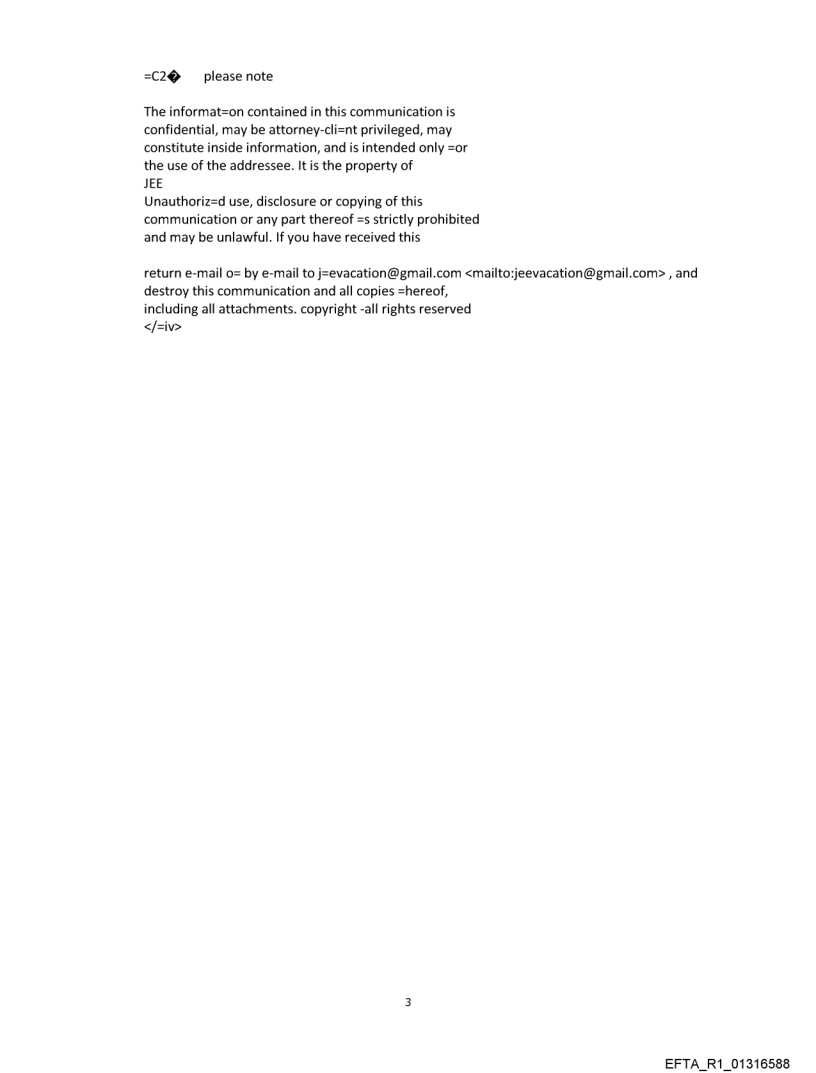 =C2� please note

The informat=on contained in this communication is confidential, may be attorney-cli=nt privileged, may constitute inside information, and is intended only =or the use of the addressee. It is the property of
JEE
Unauthoriz=d use, disclosure or copying of this communication or any part thereof =s strictly prohibited and may be unlawful. If you have received this

return e-mail o= by e-mail to j=evacation@gmail.com <mailto:jeevacation@gmail.com> , and destroy this communication and all copies =hereof, including all attachments. copyright -all rights reserved
</=iv>

3

EFTA_R1_01316588